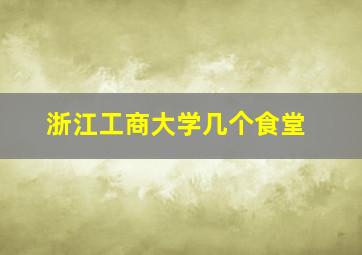 浙江工商大学几个食堂